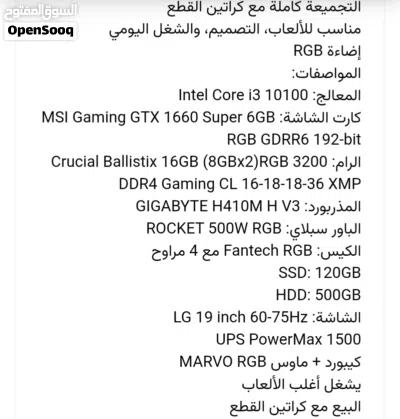 السوق المفتوح
OpenSooq

التجميعة كاملة مع كراتين القطع
مناسب للألعاب، التصميم، والشغل اليومي
إضاءة RGB
المواصفات:
المعالج: Intel Core i3 10100
كارت الشاشة: MSI Gaming GTX 1660 Super 6GB RGB GDRR6 192-bit
الرام: Crucial Ballistix 16GB (8GBx2)RGB 3200 DDR4 Gaming CL 16-18-18-36 XMP
المذربورد: GIGABYTE H410M H V3
الباور سبلاي: ROCKET 500W RGB
الكيس: Fantech RGB مع 4 مراوح
SSD: 120GB
HDD: 500GB
الشاشة: LG 19 inch 60-75Hz
UPS PowerMax 1500
كيبورد + ماوس MARVO RGB
يشغل أغلب الألعاب
البيع مع كراتين القطع